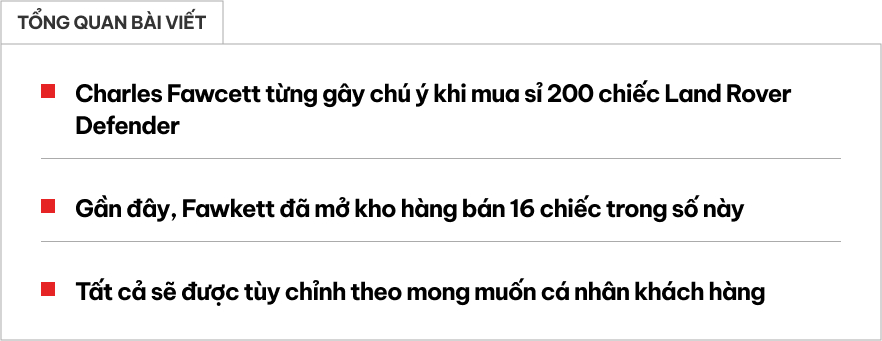 TỔNG QUAN BÀI VIẾT

Charles Fawcett từng gây chú ý khi mua sỉ 200 chiếc Land Rover Defender

Gần đây, Fawkett đã mở kho hàng bán 16 chiếc trong số này

Tất cả sẽ được tùy chỉnh theo mong muốn cá nhân khách hàng